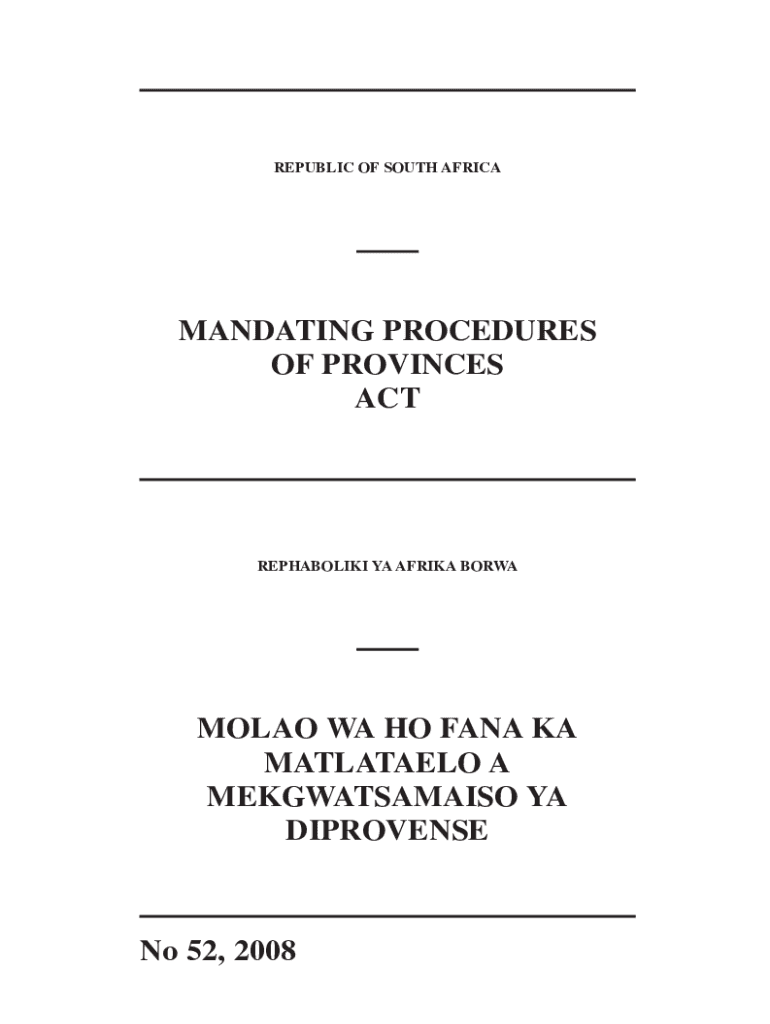 REPUBLIC OF SOUTH AFRICA

MANDATING PROCEDURES
OF PROVINCES
ACT

REPHABOLIKI YA AFRIKA BORWA

MOLAO WA HO FANA KA
MATLATAELO A
MEKGWATSAMAISO YA
DIPROVENSE

No 52, 2008